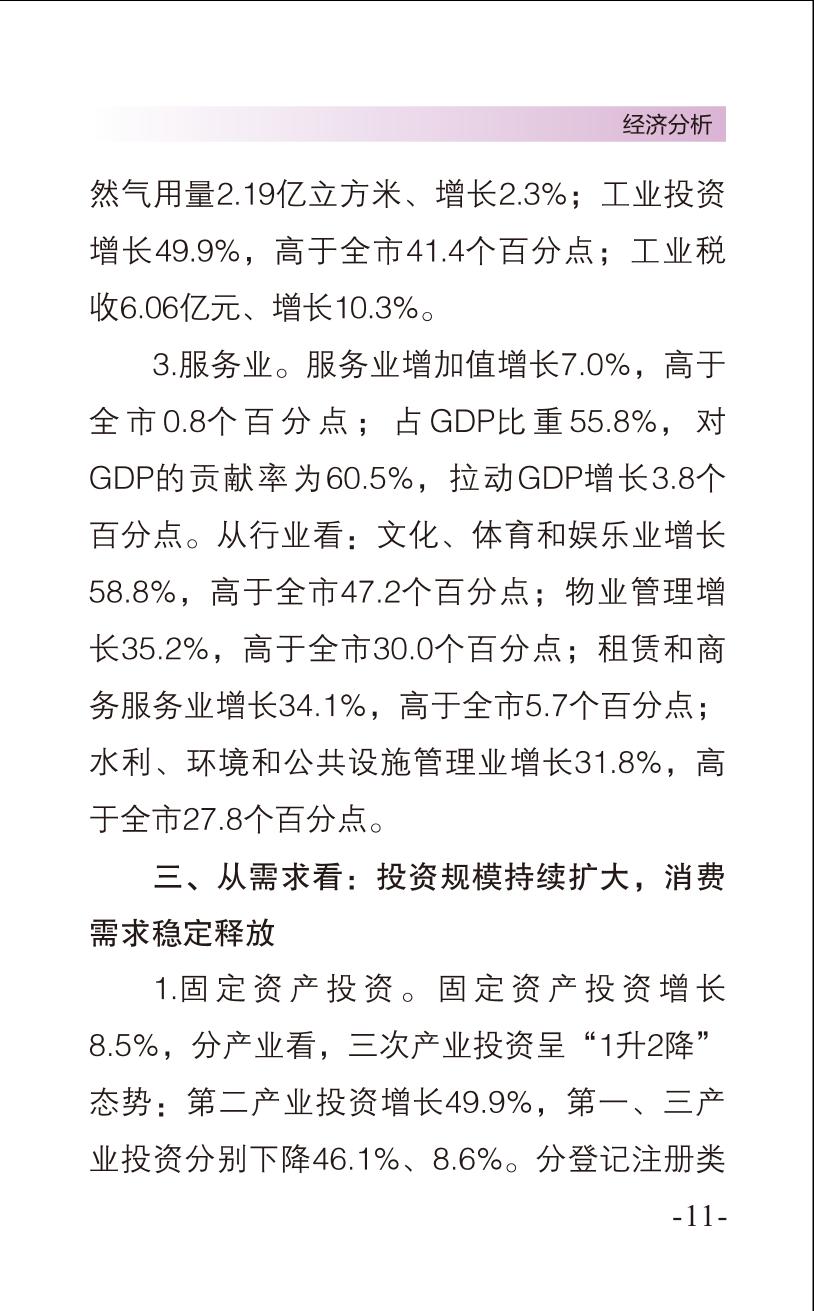 经济分析

然气用量2.19亿立方米、增长2.3%；工业投资增长49.9%，高于全市41.4个百分点；工业税收6.06亿元、增长10.3%。

3.服务业。服务业增加值增长7.0%，高于全市0.8个百分点；占GDP比重55.8%，对GDP的贡献率为60.5%，拉动GDP增长3.8个百分点。从行业看：文化、体育和娱乐业增长58.8%，高于全市47.2个百分点；物业管理增长35.2%，高于全市30.0个百分点；租赁和商务服务业增长34.1%，高于全市5.7个百分点；水利、环境和公共设施管理业增长31.8%，高于全市27.8个百分点。

三、从需求看：投资规模持续扩大，消费需求稳定释放

1.固定资产投资。固定资产投资增长8.5%，分产业看，三次产业投资呈“1升2降”态势：第二产业投资增长49.9%，第一、三产业投资分别下降46.1%、8.6%。分登记注册类

-11-